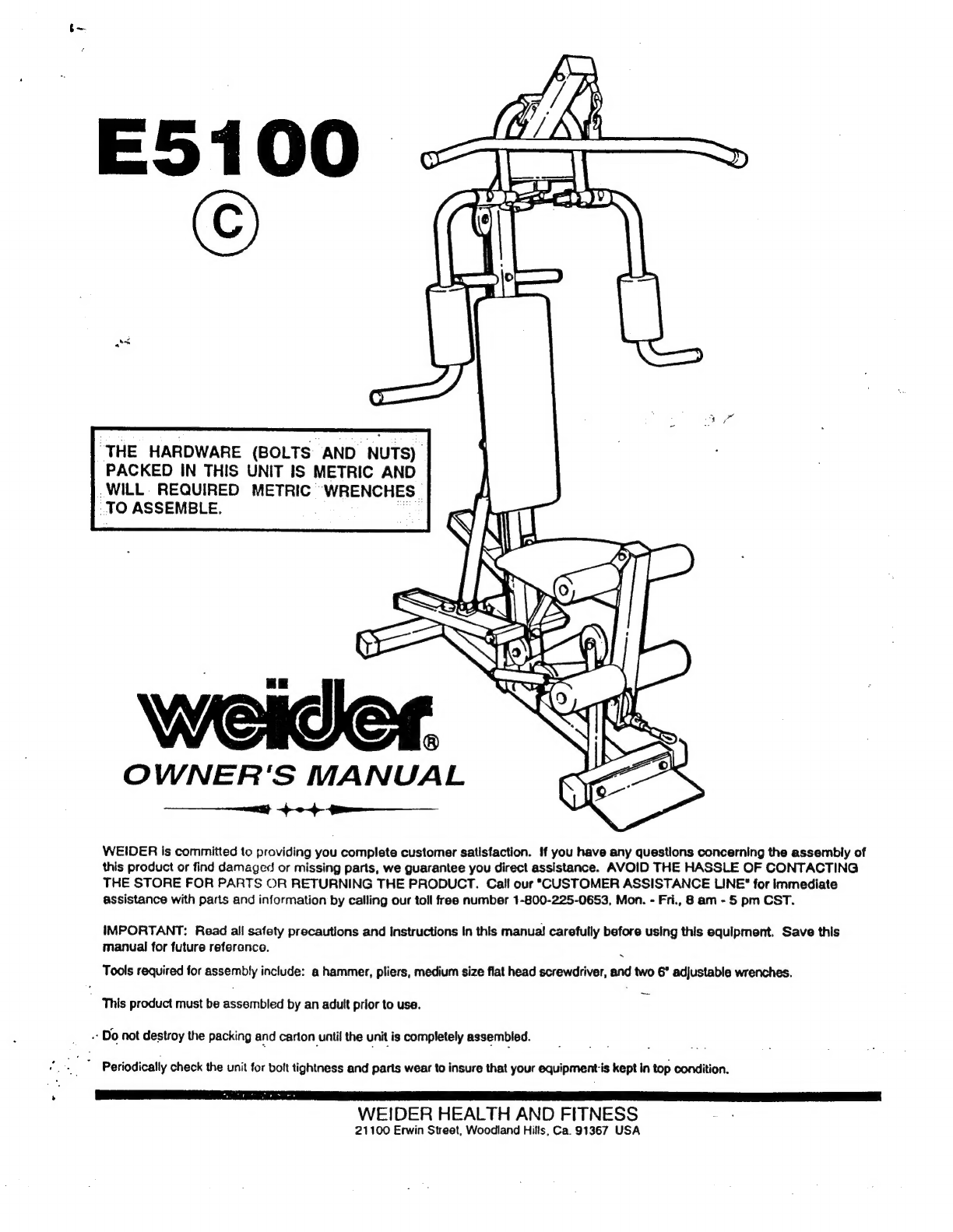 E5100
C

THE HARDWARE (BOLTS AND NUTS) PACKED IN THIS UNIT IS METRIC AND WILL REQUIRED METRIC WRENCHES TO ASSEMBLE.

weider®
OWNER'S MANUAL

WEIDER is committed to providing you complete customer satisfaction. If you have any questions concerning the assembly of this product or find damaged or missing parts, we guarantee you direct assistance. AVOID THE HASSLE OF CONTACTING THE STORE FOR PARTS OR RETURNING THE PRODUCT. Call our "CUSTOMER ASSISTANCE LINE" for immediate assistance with parts and information by calling our toll free number 1-800-225-0653, Mon. - Fri., 8 am - 5 pm CST.

IMPORTANT: Read all safety precautions and instructions in this manual carefully before using this equipment. Save this manual for future reference.

Tools required for assembly include: a hammer, pliers, medium size flat head screwdriver, and two 6" adjustable wrenches.

This product must be assembled by an adult prior to use.

Do not destroy the packing and carton until the unit is completely assembled.

Periodically check the unit for bolt tightness and parts wear to insure that your equipment is kept in top condition.

WEIDER HEALTH AND FITNESS
21100 Erwin Street, Woodland Hills, Ca. 91367 USA